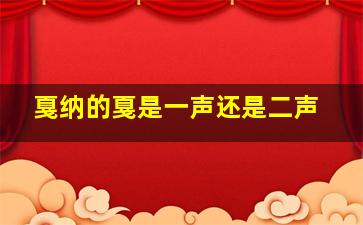 戛纳的戛是一声还是二声